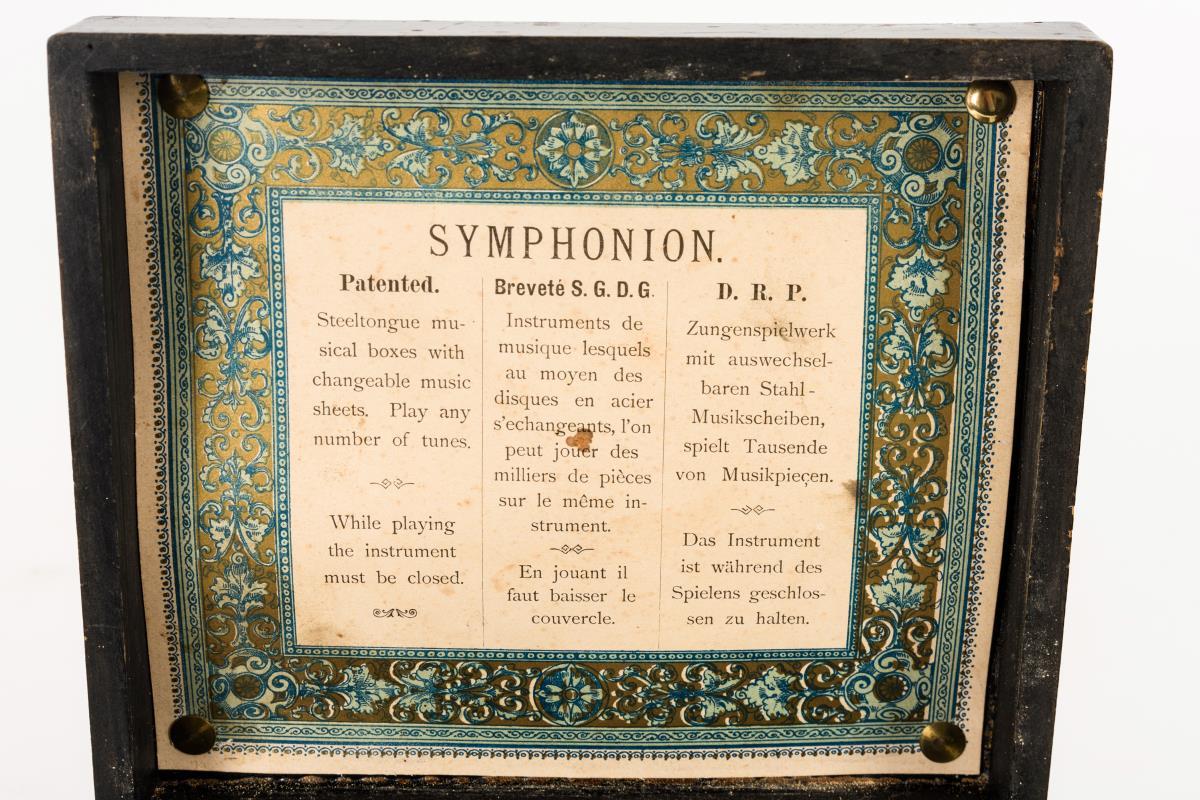 SYMPHONION.

Patented.

Steeltongue musical boxes with changeable music sheets. Play any number of tunes.

While playing the instrument must be closed.

Breveté S. G. D. G.

Instruments de musique lesquels au moyen des disques en acier s'echangeants, l'on peut jouer des milliers de pièces sur le même instrument.

En jouant il faut baisser le couvercle.

D. R. P.

Zungenspielwerk mit auswechselbaren Stahl-Musikscheiben, spielt Tausende von Musikpieçen.

Das Instrument ist während des Spielens geschlossen zu halten.